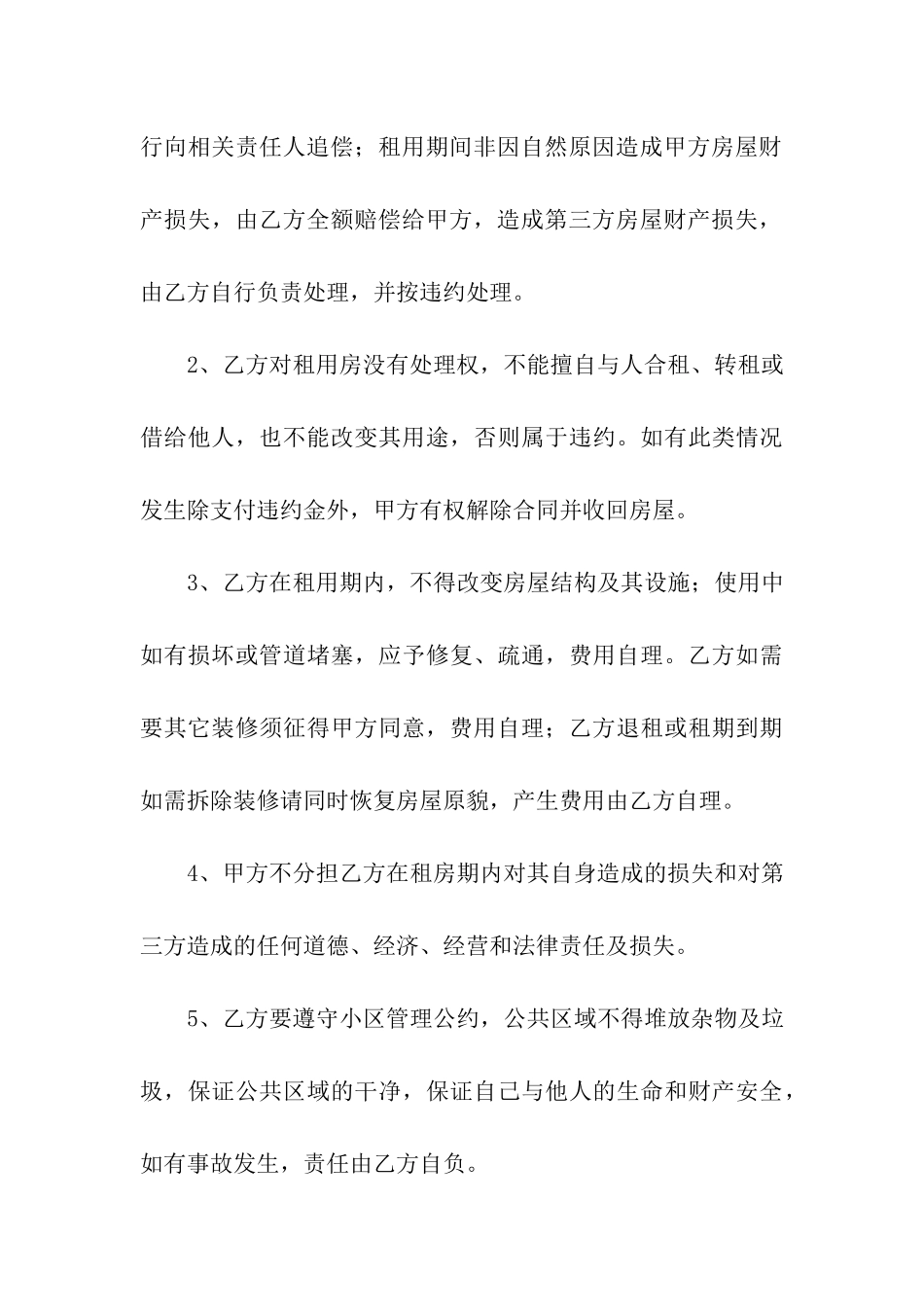 行向相关责任人追偿；租用期间非因自然原因造成甲方房屋财产损失，由乙方全额赔偿给甲方，造成第三方房屋财产损失，由乙方自行负责处理，并按违约处理。

2、乙方对租用房没有处理权，不能擅自与人合租、转租或借给他人，也不能改变其用途，否则属于违约。如有此类情况发生除支付违约金外，甲方有权解除合同并收回房屋。

3、乙方在租用期内，不得改变房屋结构及其设施；使用中如有损坏或管道堵塞，应予修复、疏通，费用自理。乙方如需要其它装修须征得甲方同意，费用自理；乙方退租或租期到期如需拆除装修请同时恢复房屋原貌，产生费用由乙方自理。

4、甲方不分担乙方在租房期内对其自身造成的损失和对第三方造成的任何道德、经济、经营和法律责任及损失。

5、乙方要遵守小区管理公约，公共区域不得堆放杂物及垃圾，保证公共区域的干净，保证自己与他人的生命和财产安全，如有事故发生，责任由乙方自负。